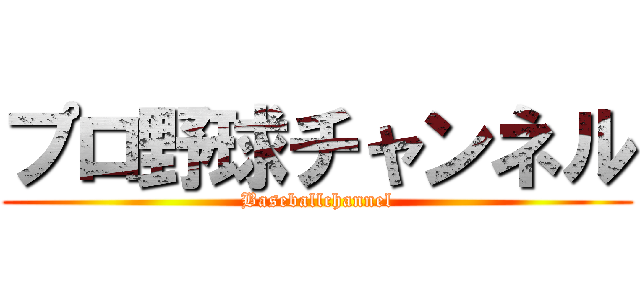 プロ野球チャンネル
Baseballchannel